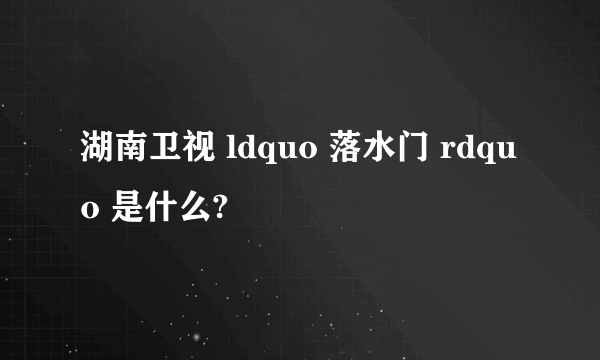 湖南卫视 ldquo 落水门 rdquo 是什么?